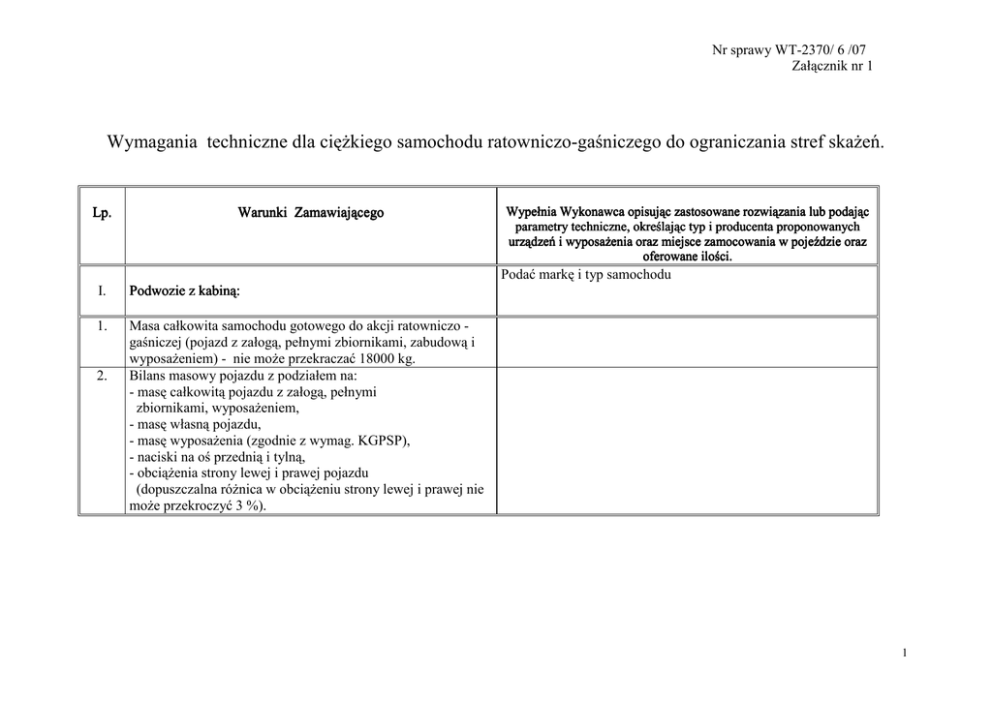 Nr sprawy WT-2370/ 6 /07
Załącznik nr 1

Wymagania techniczne dla ciężkiego samochodu ratowniczo-gaśniczego do ograniczania stref skażeń.

| Lp. | Warunki Zamawiającego | Wypełnia Wykonawca opisując zastosowane rozwiązania lub podając parametry techniczne, określając typ i producenta proponowanych urządzeń i wyposażenia oraz miejsce zamocowania w pojeździe oraz oferowane ilości. |
|---|---|---|
| I. | Podwozie z kabiną: | Podać markę i typ samochodu |
| 1. | Masa całkowita samochodu gotowego do akcji ratowniczo - gaśniczej (pojazd z załogą, pełnymi zbiornikami, zabudową i wyposażeniem) - nie może przekraczać 18000 kg. | |
| 2. | Bilans masowy pojazdu z podziałem na: - masę całkowitą pojazdu z załogą, pełnymi zbiornikami, wyposażeniem, - masę własną pojazdu, - masę wyposażenia (zgodnie z wymag. KGPSP), - naciski na oś przednią i tylną, - obciążenia strony lewej i prawej pojazdu (dopuszczalna różnica w obciążeniu strony lewej i prawej nie może przekroczyć 3 %). | |

1